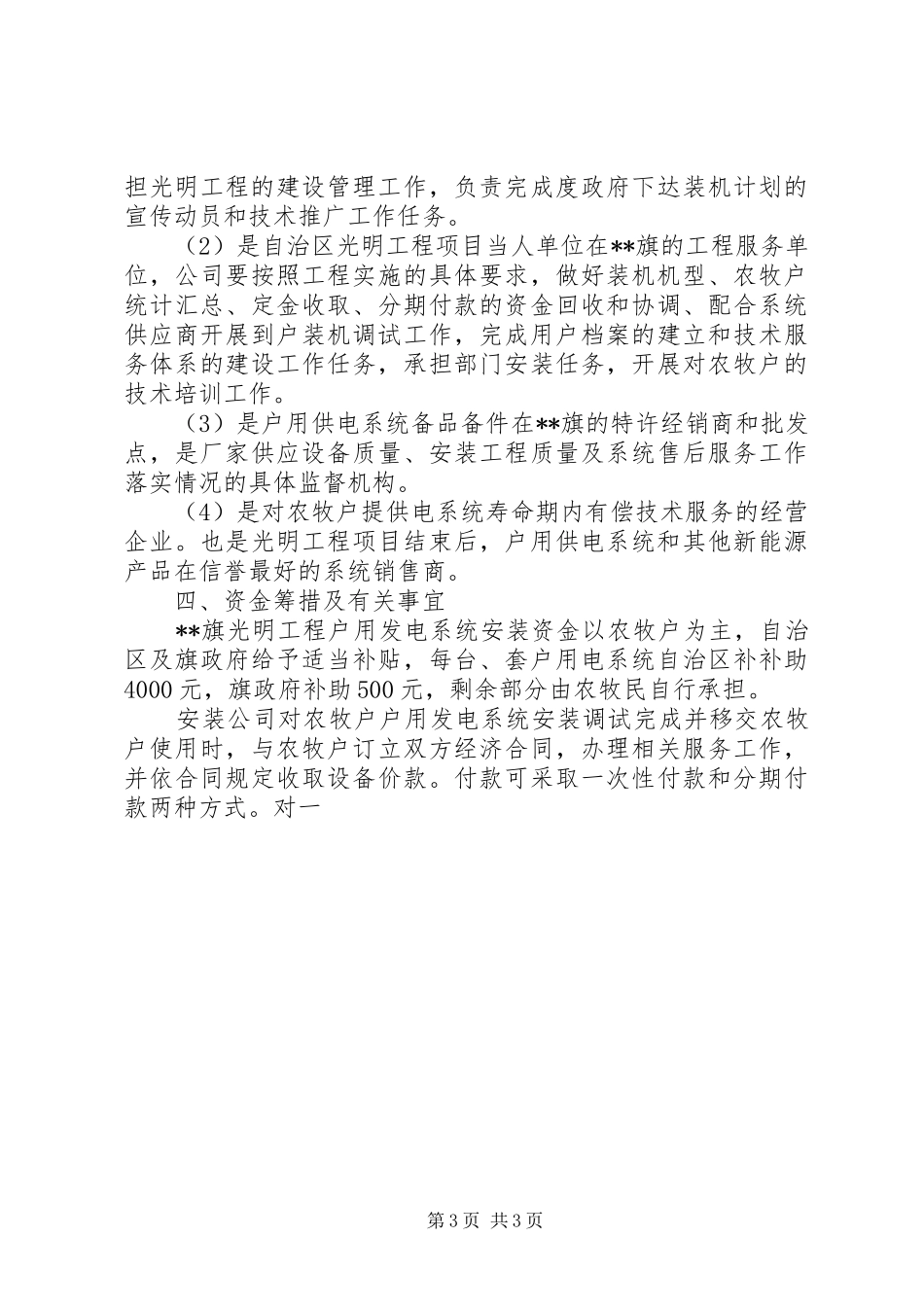 担光明工程的建设管理工作，负责完成度政府下达装机计划的宣传动员和技术推广工作任务。

（2）是自治区光明工程项目当人单位在**旗的工程服务单位，公司要按照工程实施的具体要求，做好装机机型、农牧户统计汇总、定金收取、分期付款的资金回收和协调、配合系统供应商开展到户装机调试工作，完成用户档案的建立和技术服务体系的建设工作任务，承担部门安装任务，开展对农牧户的技术培训工作。

（3）是户用供电系统备品备件在**旗的特许经销商和批发点，是厂家供应设备质量、安装工程质量及系统售后服务工作落实情况的具体监督机构。

（4）是对农牧户提供电系统寿命期内有偿技术服务的经营企业。也是光明工程项目结束后，户用供电系统和其他新能源产品在信誉最好的系统销售商。

四、资金筹措及有关事宜

**旗光明工程户用发电系统安装资金以农牧户为主，自治区及旗政府给予适当补贴，每台、套户用电系统自治区补补助4000元，旗政府补助500元，剩余部分由农牧民自行承担。

安装公司对农牧户户用发电系统安装调试完成并移交农牧户使用时，与农牧户订立双方经济合同，办理相关服务工作，并依合同规定收取设备价款。付款可采取一次性付款和分期付款两种方式。对一

第3页 共3页